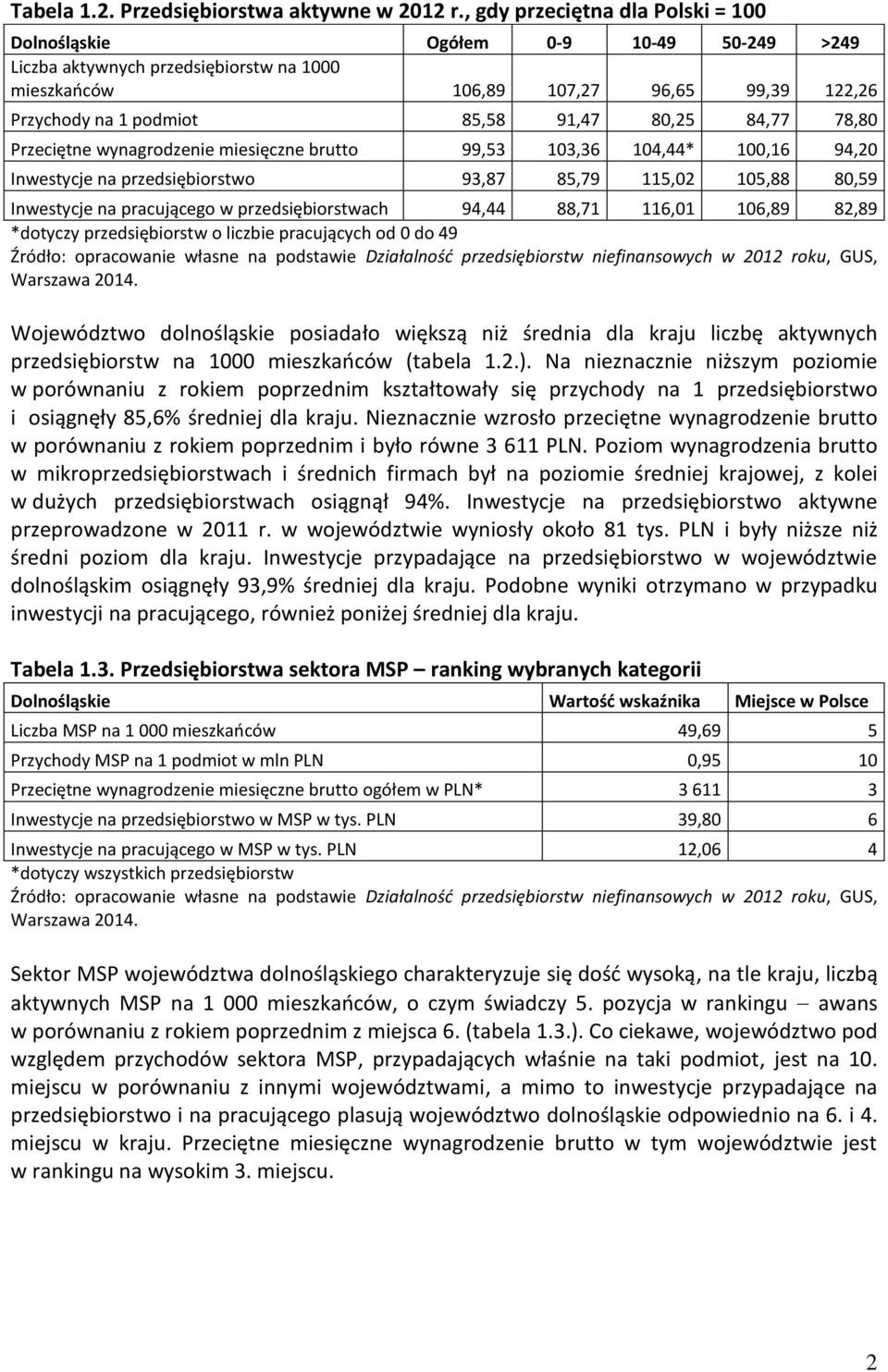 Tabela 1.2. Przedsiębiorstwa aktywne w 2012 r., gdy przeciętna dla Polski = 100

| Dolnośląskie | Ogółem | 0-9 | 10-49 | 50-249 | >249 |
|---|---|---|---|---|---|
| Liczba aktywnych przedsiębiorstw na 1000 mieszkańców | 106,89 | 107,27 | 96,65 | 99,39 | 122,26 |
| Przychody na 1 podmiot | 85,58 | 91,47 | 80,25 | 84,77 | 78,80 |
| Przeciętne wynagrodzenie miesięczne brutto | 99,53 | 103,36 | 104,44* | 100,16 | 94,20 |
| Inwestycje na przedsiębiorstwo | 93,87 | 85,79 | 115,02 | 105,88 | 80,59 |
| Inwestycje na pracującego w przedsiębiorstwach | 94,44 | 88,71 | 116,01 | 106,89 | 82,89 |

*dotyczy przedsiębiorstw o liczbie pracujących od 0 do 49
Źródło: opracowanie własne na podstawie Działalność przedsiębiorstw niefinansowych w 2012 roku, GUS, Warszawa 2014.

Województwo dolnośląskie posiadało większą niż średnia dla kraju liczbę aktywnych przedsiębiorstw na 1000 mieszkańców (tabela 1.2.). Na nieznacznie niższym poziomie w porównaniu z rokiem poprzednim kształtowały się przychody na 1 przedsiębiorstwo i osiągnęły 85,6% średniej dla kraju. Nieznacznie wzrosło przeciętne wynagrodzenie brutto w porównaniu z rokiem poprzednim i było równe 3 611 PLN. Poziom wynagrodzenia brutto w mikroprzedsiębiorstwach i średnich firmach był na poziomie średniej krajowej, z kolei w dużych przedsiębiorstwach osiągnął 94%. Inwestycje na przedsiębiorstwo aktywne przeprowadzone w 2011 r. w województwie wyniosły około 81 tys. PLN i były niższe niż średni poziom dla kraju. Inwestycje przypadające na przedsiębiorstwo w województwie dolnośląskim osiągnęły 93,9% średniej dla kraju. Podobne wyniki otrzymano w przypadku inwestycji na pracującego, również poniżej średniej dla kraju.

Tabela 1.3. Przedsiębiorstwa sektora MSP – ranking wybranych kategorii

| Dolnośląskie | Wartość wskaźnika | Miejsce w Polsce |
|---|---|---|
| Liczba MSP na 1 000 mieszkańców | 49,69 | 5 |
| Przychody MSP na 1 podmiot w mln PLN | 0,95 | 10 |
| Przeciętne wynagrodzenie miesięczne brutto ogółem w PLN* | 3 611 | 3 |
| Inwestycje na przedsiębiorstwo w MSP w tys. PLN | 39,80 | 6 |
| Inwestycje na pracującego w MSP w tys. PLN | 12,06 | 4 |

*dotyczy wszystkich przedsiębiorstw
Źródło: opracowanie własne na podstawie Działalność przedsiębiorstw niefinansowych w 2012 roku, GUS, Warszawa 2014.

Sektor MSP województwa dolnośląskiego charakteryzuje się dość wysoką, na tle kraju, liczbą aktywnych MSP na 1 000 mieszkańców, o czym świadczy 5. pozycja w rankingu – awans w porównaniu z rokiem poprzednim z miejsca 6. (tabela 1.3.). Co ciekawe, województwo pod względem przychodów sektora MSP, przypadających właśnie na taki podmiot, jest na 10. miejscu w porównaniu z innymi województwami, a mimo to inwestycje przypadające na przedsiębiorstwo i na pracującego plasują województwo dolnośląskie odpowiednio na 6. i 4. miejscu w kraju. Przeciętne miesięczne wynagrodzenie brutto w tym województwie jest w rankingu na wysokim 3. miejscu.

2